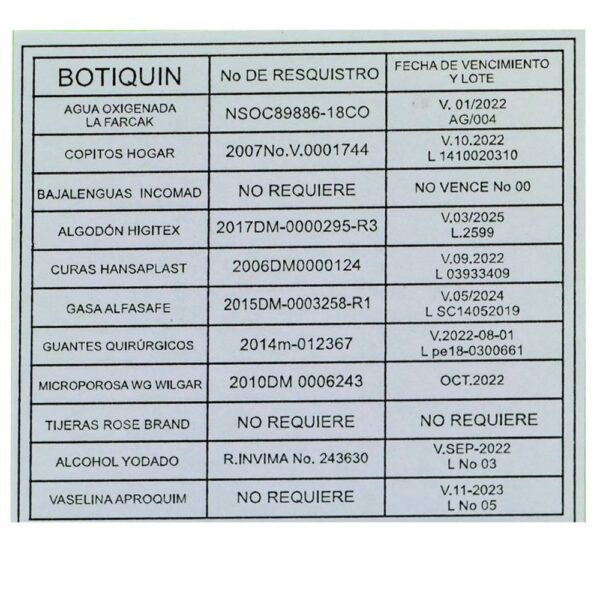 | BOTIQUIN | No DE RESQUISTRO | FECHA DE VENCIMIENTO Y LOTE |
|---|---|---|
| AGUA OXIGENADA LA FARCAK | NSOC89886-18CO | V. 01/2022 AG/004 |
| COPITOS HOGAR | 2007No.V.0001744 | V.10.2022 L 1410020310 |
| BAJALENGUAS INCOMAD | NO REQUIERE | NO VENCE No 00 |
| ALGODÓN HIGITEX | 2017DM-0000295-R3 | V.03/2025 L.2599 |
| CURAS HANSAPLAST | 2006DM0000124 | V.09.2022 L 03933409 |
| GASA ALFASAFE | 2015DM-0003258-R1 | V.05/2024 L SC14052019 |
| GUANTES QUIRÚRGICOS | 2014m-012367 | V.2022-08-01 L pe18-0300661 |
| MICROPOROSA WG WILGAR | 2010DM 0006243 | OCT.2022 |
| TIJERAS ROSE BRAND | NO REQUIERE | NO REQUIERE |
| ALCOHOL YODADO | R.INVIMA No. 243630 | V.SEP-2022 L No 03 |
| VASELINA APROQUIM | NO REQUIERE | V.11-2023 L No 05 |